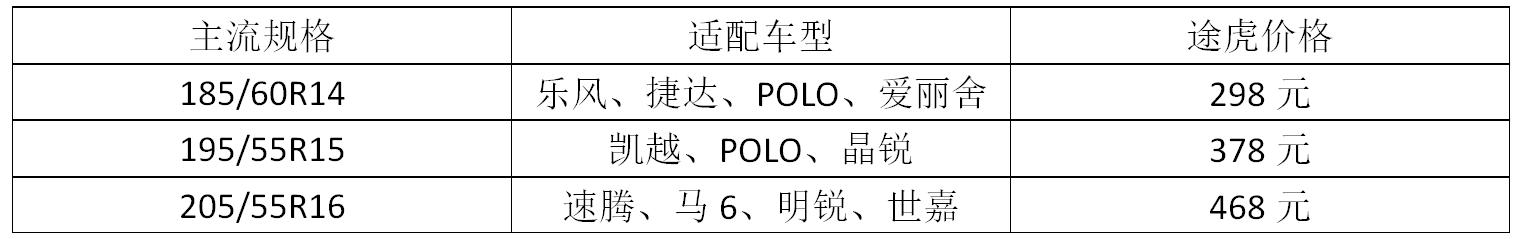 | 主流规格 | 适配车型 | 途虎价格 |
|---|---|---|
| 185/60R14 | 乐风、捷达、POLO、爱丽舍 | 298 元 |
| 195/55R15 | 凯越、POLO、晶锐 | 378 元 |
| 205/55R16 | 速腾、马 6、明锐、世嘉 | 468 元 |